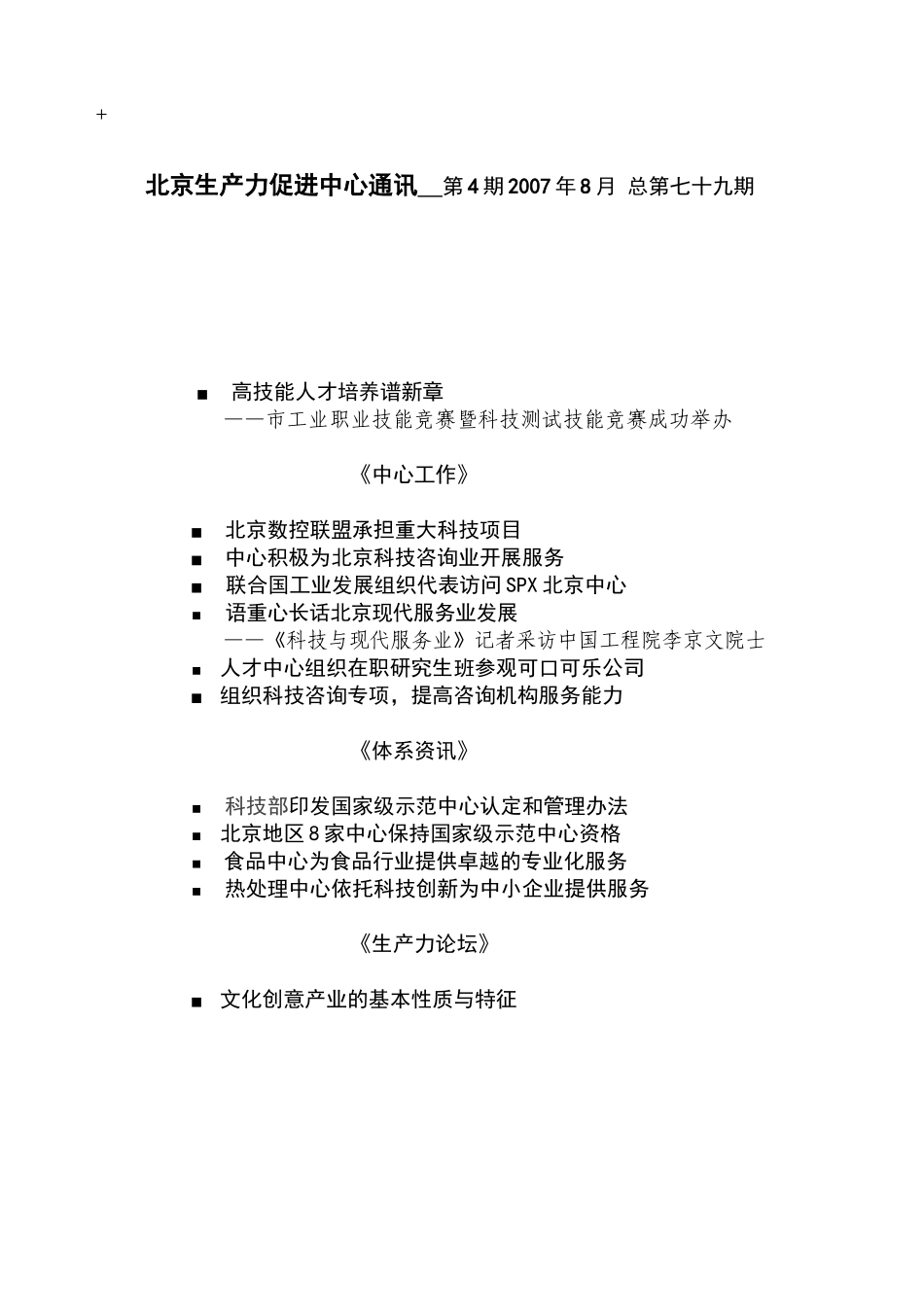 +

北京生产力促进中心通讯__第4期2007年8月 总第七十九期

■ 高技能人才培养谱新章
——市工业职业技能竞赛暨科技测试技能竞赛成功举办

《中心工作》

■ 北京数控联盟承担重大科技项目
■ 中心积极为北京科技咨询业开展服务
■ 联合国工业发展组织代表访问SPX北京中心
■ 语重心长话北京现代服务业发展
——《科技与现代服务业》记者采访中国工程院李京文院士
■ 人才中心组织在职研究生班参观可口可乐公司
■ 组织科技咨询专项，提高咨询机构服务能力

《体系资讯》

■ 科技部印发国家级示范中心认定和管理办法
■ 北京地区8家中心保持国家级示范中心资格
■ 食品中心为食品行业提供卓越的专业化服务
■ 热处理中心依托科技创新为中小企业提供服务

《生产力论坛》

■ 文化创意产业的基本性质与特征